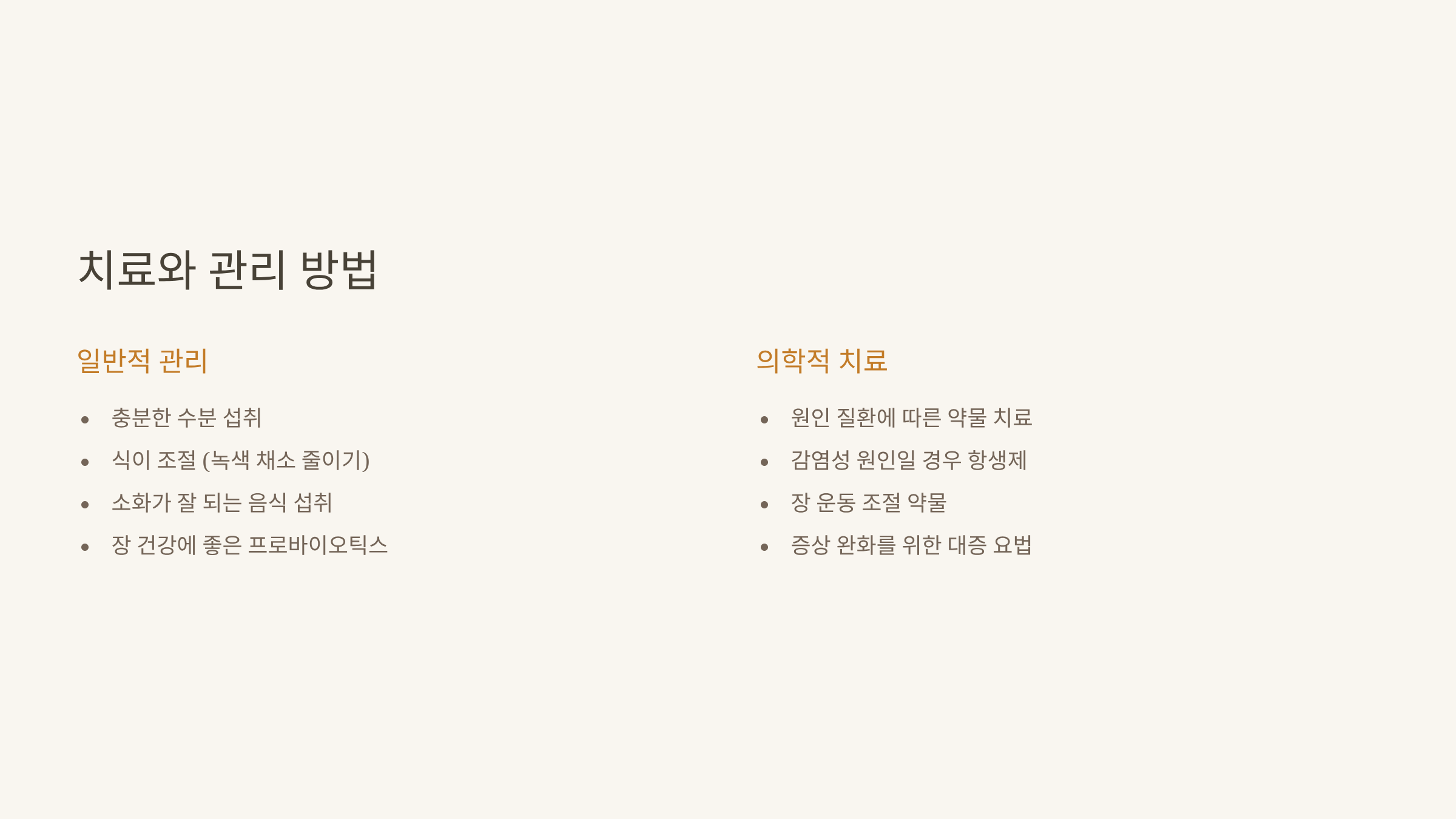 치료와 관리 방법

일반적 관리

• 충분한 수분 섭취
• 식이 조절 (녹색 채소 줄이기)
• 소화가 잘 되는 음식 섭취
• 장 건강에 좋은 프로바이오틱스

의학적 치료

• 원인 질환에 따른 약물 치료
• 감염성 원인일 경우 항생제
• 장 운동 조절 약물
• 증상 완화를 위한 대증 요법